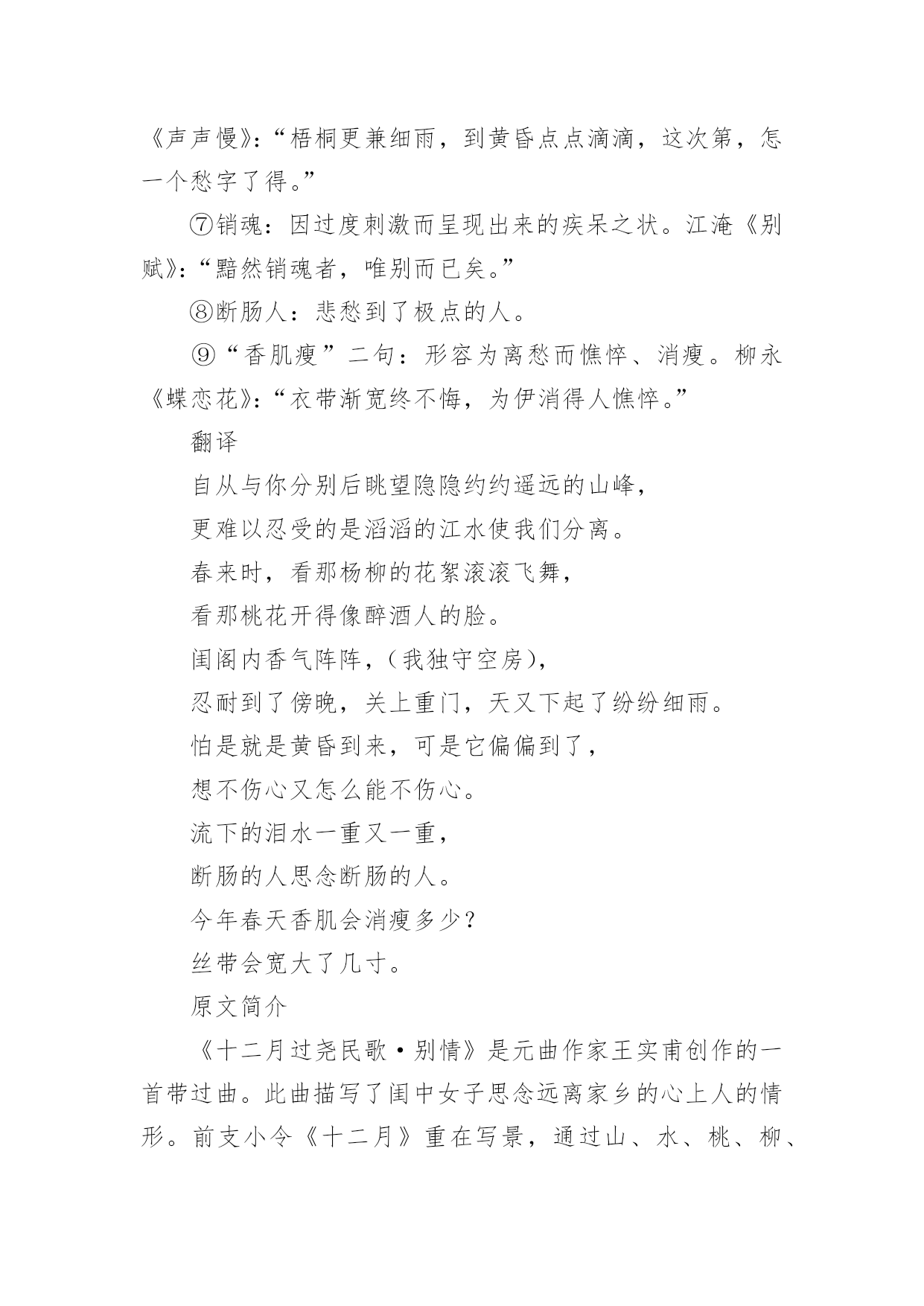 《声声慢》:“梧桐更兼细雨，到黄昏点点滴滴，这次第，怎一个愁字了得。”

⑦销魂：因过度刺激而呈现出来的疾呆之状。江淹《别赋》:“黯然销魂者，唯别而已矣。”

⑧断肠人：悲愁到了极点的人。

⑨“香肌瘦”二句：形容为离愁而憔悴、消瘦。柳永《蝶恋花》:“衣带渐宽终不悔，为伊消得人憔悴。”

翻译

自从与你分别后眺望隐隐约约遥远的山峰，

更难以忍受的是滔滔的江水使我们分离。

春来时，看那杨柳的花絮滚滚飞舞，

看那桃花开得像醉酒人的脸。

闺阁内香气阵阵，(我独守空房),

忍耐到了傍晚，关上重门，天又下起了纷纷细雨。

怕是就是黄昏到来，可是它偏偏到了，

想不伤心又怎么能不伤心。

流下的泪水一重又一重，

断肠的人思念断肠的人。

今年春天香肌会消瘦多少?

丝带会宽大了几寸。

原文简介

《十二月过尧民歌·别情》是元曲作家王实甫创作的一首带过曲。此曲描写了闺中女子思念远离家乡的心上人的情形。前支小令《十二月》重在写景，通过山、水、桃、柳、